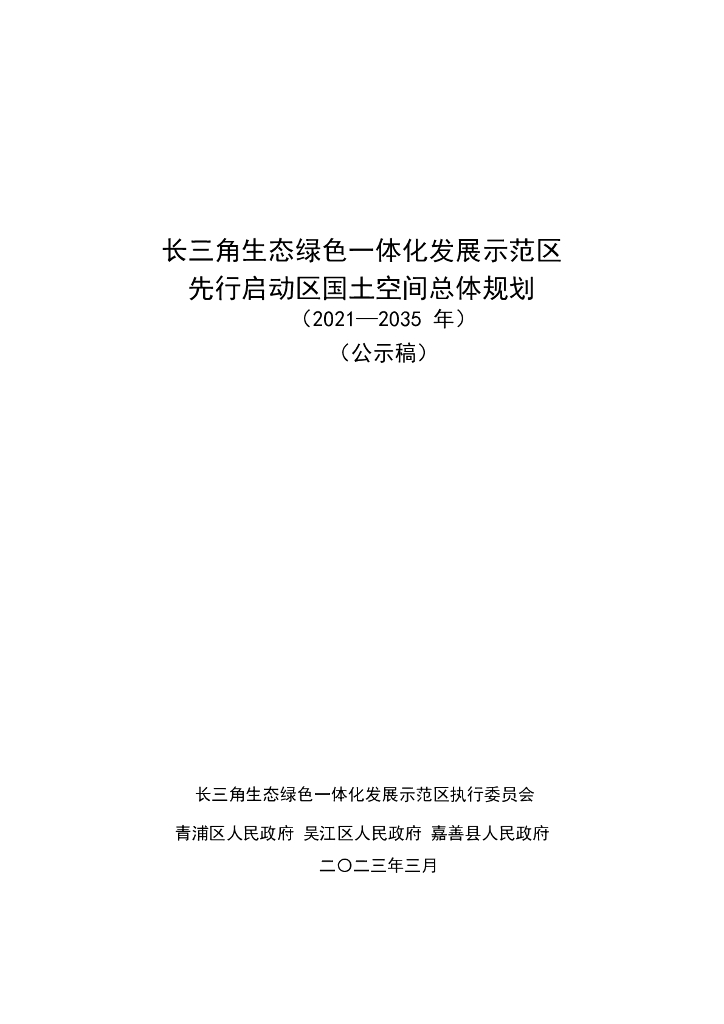 长三角生态绿色一体化发展示范区
先行启动区国土空间总体规划
（2021—2035年）
（公示稿）

长三角生态绿色一体化发展示范区执行委员会

青浦区人民政府 吴江区人民政府 嘉善县人民政府

二〇二三年三月